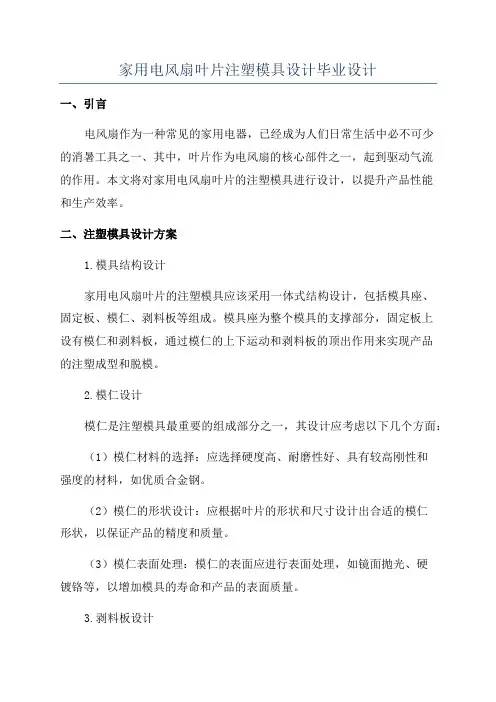 家用电风扇叶片注塑模具设计毕业设计

一、引言

电风扇作为一种常见的家用电器，已经成为人们日常生活中必不可少的消暑工具之一、其中，叶片作为电风扇的核心部件之一，起到驱动气流的作用。本文将对家用电风扇叶片的注塑模具进行设计，以提升产品性能和生产效率。

二、注塑模具设计方案

1.模具结构设计

家用电风扇叶片的注塑模具应该采用一体式结构设计，包括模具座、固定板、模仁、剥料板等组成。模具座为整个模具的支撑部分，固定板上设有模仁和剥料板，通过模仁的上下运动和剥料板的顶出作用来实现产品的注塑成型和脱模。

2.模仁设计

模仁是注塑模具最重要的组成部分之一，其设计应考虑以下几个方面：

（1）模仁材料的选择：应选择硬度高、耐磨性好、具有较高刚性和强度的材料，如优质合金钢。

（2）模仁的形状设计：应根据叶片的形状和尺寸设计出合适的模仁形状，以保证产品的精度和质量。

（3）模仁表面处理：模仁的表面应进行表面处理，如镜面抛光、硬镀铬等，以增加模具的寿命和产品的表面质量。

3.剥料板设计